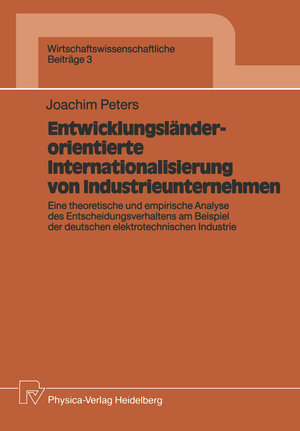 Wirtschaftswissenschaftliche
Beiträge 3

Joachim Peters

Entwicklungsländer-orientierte Internationalisierung von Industrieunternehmen

Eine theoretische und empirische Analyse des Entscheidungsverhaltens am Beispiel der deutschen elektrotechnischen Industrie

Physica-Verlag Heidelberg